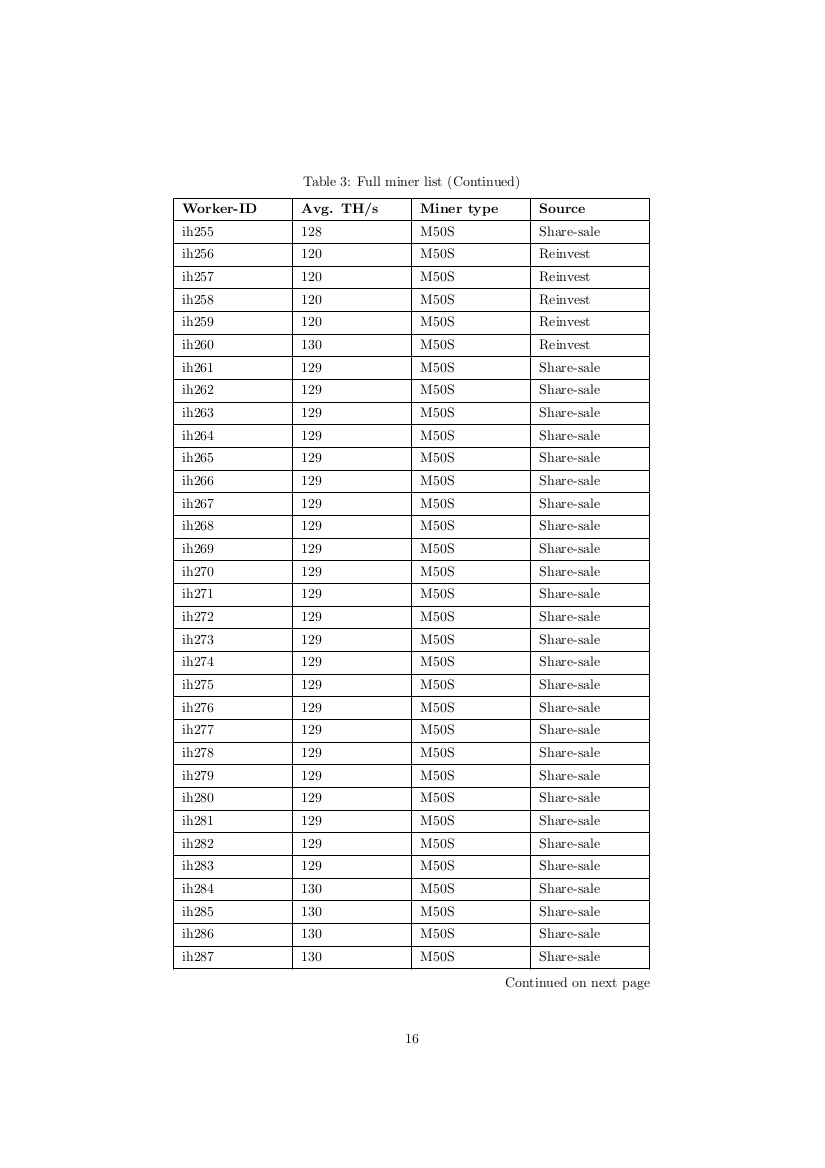 Table 3: Full miner list (Continued)

| Worker-ID | Avg. TH/s | Miner type | Source |
|---|---|---|---|
| ih255 | 128 | M50S | Share-sale |
| ih256 | 120 | M50S | Reinvest |
| ih257 | 120 | M50S | Reinvest |
| ih258 | 120 | M50S | Reinvest |
| ih259 | 120 | M50S | Reinvest |
| ih260 | 130 | M50S | Reinvest |
| ih261 | 129 | M50S | Share-sale |
| ih262 | 129 | M50S | Share-sale |
| ih263 | 129 | M50S | Share-sale |
| ih264 | 129 | M50S | Share-sale |
| ih265 | 129 | M50S | Share-sale |
| ih266 | 129 | M50S | Share-sale |
| ih267 | 129 | M50S | Share-sale |
| ih268 | 129 | M50S | Share-sale |
| ih269 | 129 | M50S | Share-sale |
| ih270 | 129 | M50S | Share-sale |
| ih271 | 129 | M50S | Share-sale |
| ih272 | 129 | M50S | Share-sale |
| ih273 | 129 | M50S | Share-sale |
| ih274 | 129 | M50S | Share-sale |
| ih275 | 129 | M50S | Share-sale |
| ih276 | 129 | M50S | Share-sale |
| ih277 | 129 | M50S | Share-sale |
| ih278 | 129 | M50S | Share-sale |
| ih279 | 129 | M50S | Share-sale |
| ih280 | 129 | M50S | Share-sale |
| ih281 | 129 | M50S | Share-sale |
| ih282 | 129 | M50S | Share-sale |
| ih283 | 129 | M50S | Share-sale |
| ih284 | 130 | M50S | Share-sale |
| ih285 | 130 | M50S | Share-sale |
| ih286 | 130 | M50S | Share-sale |
| ih287 | 130 | M50S | Share-sale |

Continued on next page

16